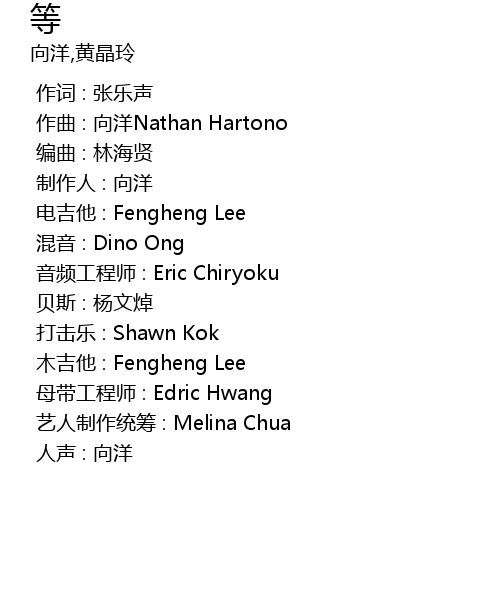 等
向洋,黄晶玲

作词 : 张乐声
作曲 : 向洋Nathan Hartono
编曲 : 林海贤
制作人 : 向洋
电吉他 : Fengheng Lee
混音 : Dino Ong
音频工程师 : Eric Chiryoku
贝斯 : 杨文焯
打击乐 : Shawn Kok
木吉他 : Fengheng Lee
母带工程师 : Edric Hwang
艺人制作统筹 : Melina Chua
人声 : 向洋